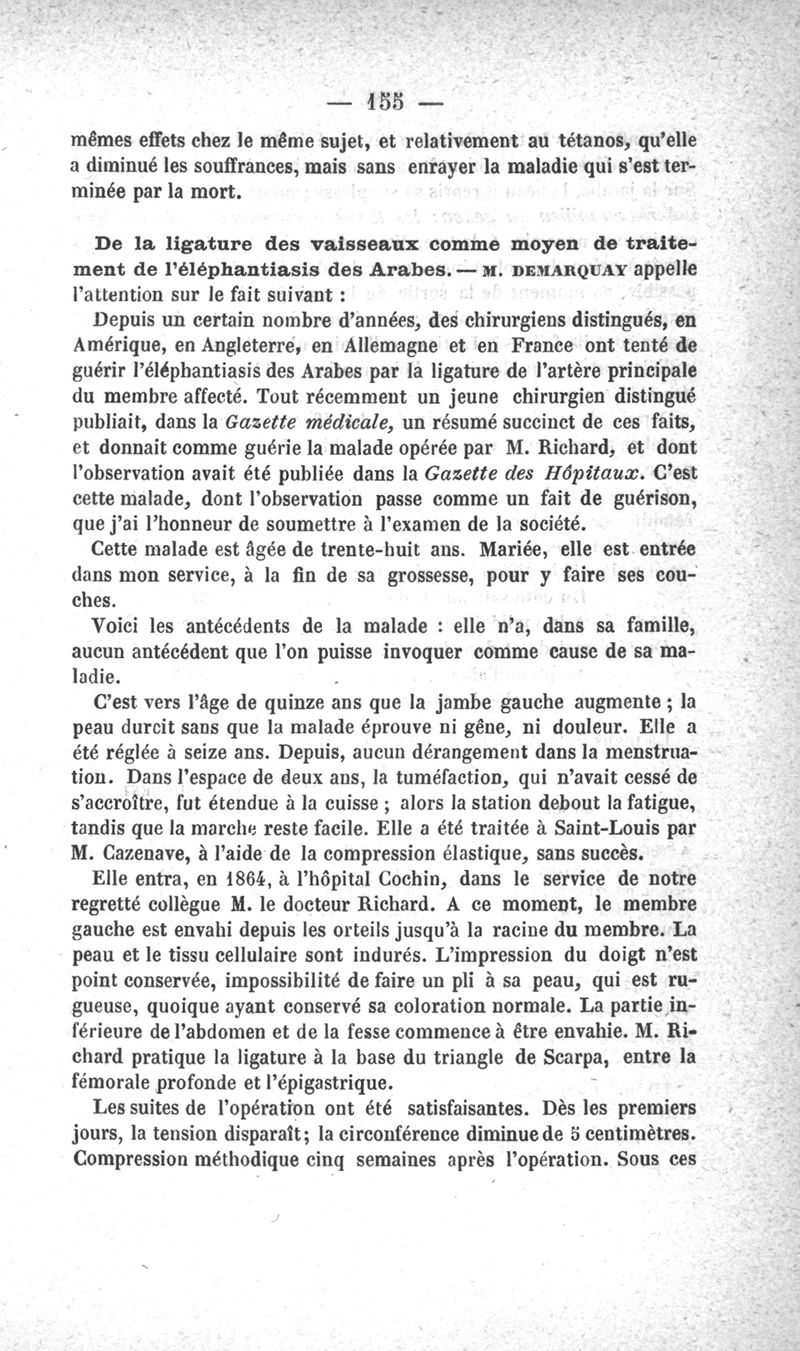 — 155 —

mêmes effets chez le même sujet, et relativement au tétanos, qu'elle a diminué les souffrances, mais sans enrayer la maladie qui s'est terminée par la mort.

De la ligature des vaisseaux comme moyen de traitement de l'éléphantiasis des Arabes. — M. DEMARQUAY appelle l'attention sur le fait suivant :

Depuis un certain nombre d'années, des chirurgiens distingués, en Amérique, en Angleterre, en Allemagne et en France ont tenté de guérir l'éléphantiasis des Arabes par la ligature de l'artère principale du membre affecté. Tout récemment un jeune chirurgien distingué publiait, dans la Gazette médicale, un résumé succinct de ces faits, et donnait comme guérie la malade opérée par M. Richard, et dont l'observation avait été publiée dans la Gazette des Hôpitaux. C'est cette malade, dont l'observation passe comme un fait de guérison, que j'ai l'honneur de soumettre à l'examen de la société.

Cette malade est âgée de trente-huit ans. Mariée, elle est entrée dans mon service, à la fin de sa grossesse, pour y faire ses couches.

Voici les antécédents de la malade : elle n'a, dans sa famille, aucun antécédent que l'on puisse invoquer comme cause de sa maladie.

C'est vers l'âge de quinze ans que la jambe gauche augmente ; la peau durcit sans que la malade éprouve ni gêne, ni douleur. Elle a été réglée à seize ans. Depuis, aucun dérangement dans la menstruation. Dans l'espace de deux ans, la tuméfaction, qui n'avait cessé de s'accroître, fut étendue à la cuisse ; alors la station debout la fatigue, tandis que la marche reste facile. Elle a été traitée à Saint-Louis par M. Cazenave, à l'aide de la compression élastique, sans succès.

Elle entra, en 1864, à l'hôpital Cochin, dans le service de notre regretté collègue M. le docteur Richard. A ce moment, le membre gauche est envahi depuis les orteils jusqu'à la racine du membre. La peau et le tissu cellulaire sont indurés. L'impression du doigt n'est point conservée, impossibilité de faire un pli à sa peau, qui est rugueuse, quoique ayant conservé sa coloration normale. La partie inférieure de l'abdomen et de la fesse commence à être envahie. M. Richard pratique la ligature à la base du triangle de Scarpa, entre la fémorale profonde et l'épigastrique.

Les suites de l'opération ont été satisfaisantes. Dès les premiers jours, la tension disparaît; la circonférence diminue de 5 centimètres. Compression méthodique cinq semaines après l'opération. Sous ces